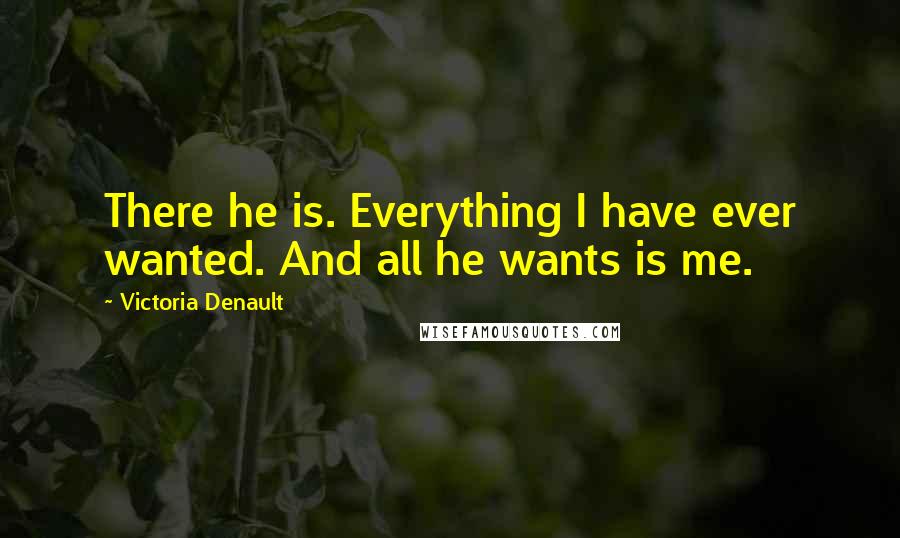 There he is. Everything I have ever wanted. And all he wants is me.

~ Victoria Denault

WISEFAMOUSQUOTES.COM